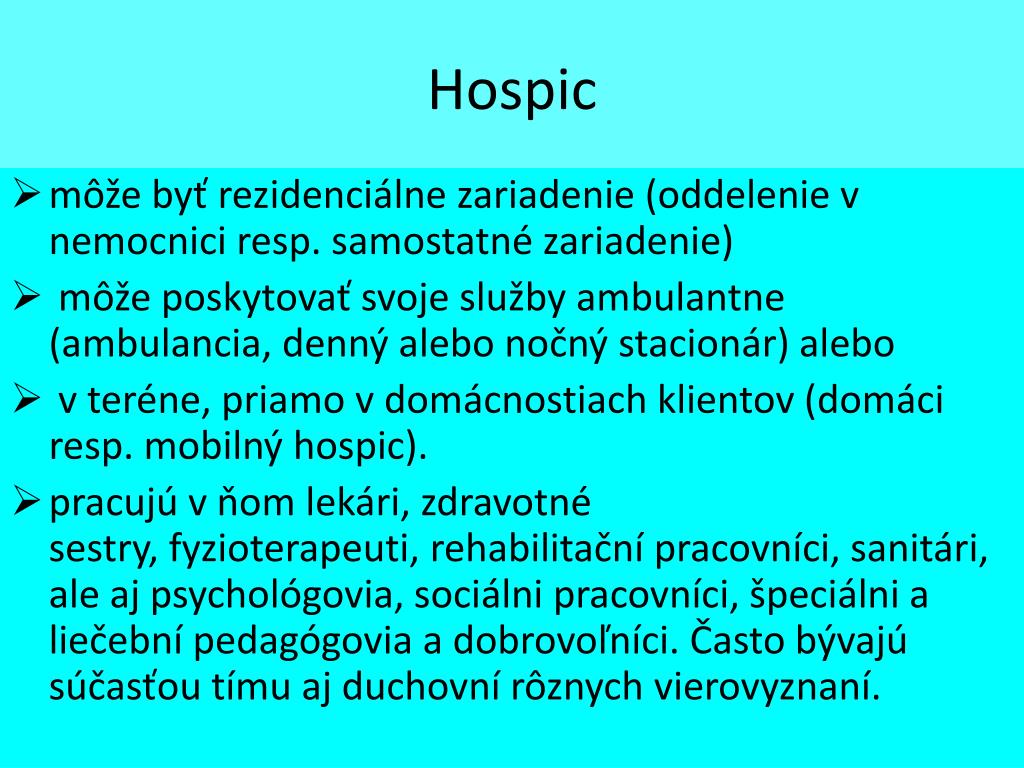 Hospic

➢ môže byť rezidenciálne zariadenie (oddelenie v nemocnici resp. samostatné zariadenie)

➢ môže poskytovať svoje služby ambulantne (ambulancia, denný alebo nočný stacionár) alebo

➢ v teréne, priamo v domácnostiach klientov (domáci resp. mobilný hospic).

➢ pracujú v ňom lekári, zdravotné sestry, fyzioterapeuti, rehabilitační pracovníci, sanitári, ale aj psychológovia, sociálni pracovníci, špeciálni a liečební pedagógovia a dobrovoľníci. Často bývajú súčasťou tímu aj duchovní rôznych vierovyznaní.